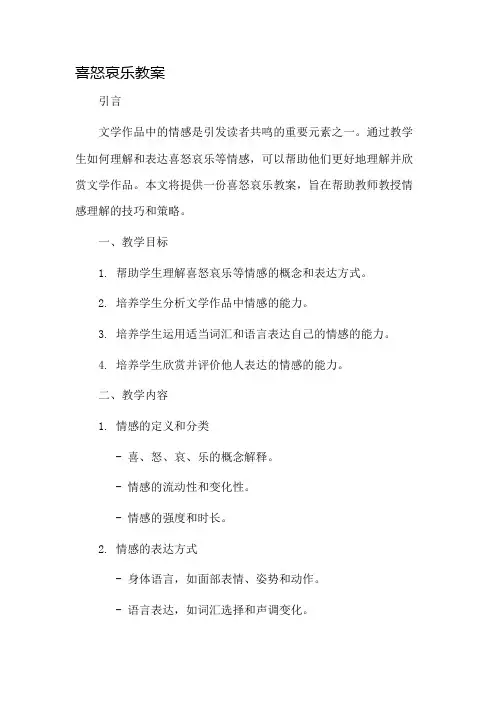 喜怒哀乐教案

引言

文学作品中的情感是引发读者共鸣的重要元素之一。通过教学生如何理解和表达喜怒哀乐等情感，可以帮助他们更好地理解并欣赏文学作品。本文将提供一份喜怒哀乐教案，旨在帮助教师教授情感理解的技巧和策略。

一、教学目标

1. 帮助学生理解喜怒哀乐等情感的概念和表达方式。

2. 培养学生分析文学作品中情感的能力。

3. 培养学生运用适当词汇和语言表达自己的情感的能力。

4. 培养学生欣赏并评价他人表达的情感的能力。

二、教学内容

1. 情感的定义和分类

- 喜、怒、哀、乐的概念解释。

- 情感的流动性和变化性。

- 情感的强度和时长。

2. 情感的表达方式

- 身体语言，如面部表情、姿势和动作。

- 语言表达，如词汇选择和声调变化。